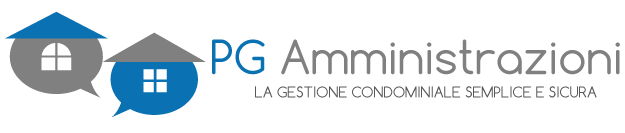 PG Amministrazioni
LA GESTIONE CONDOMINIALE SEMPLICE E SICURA